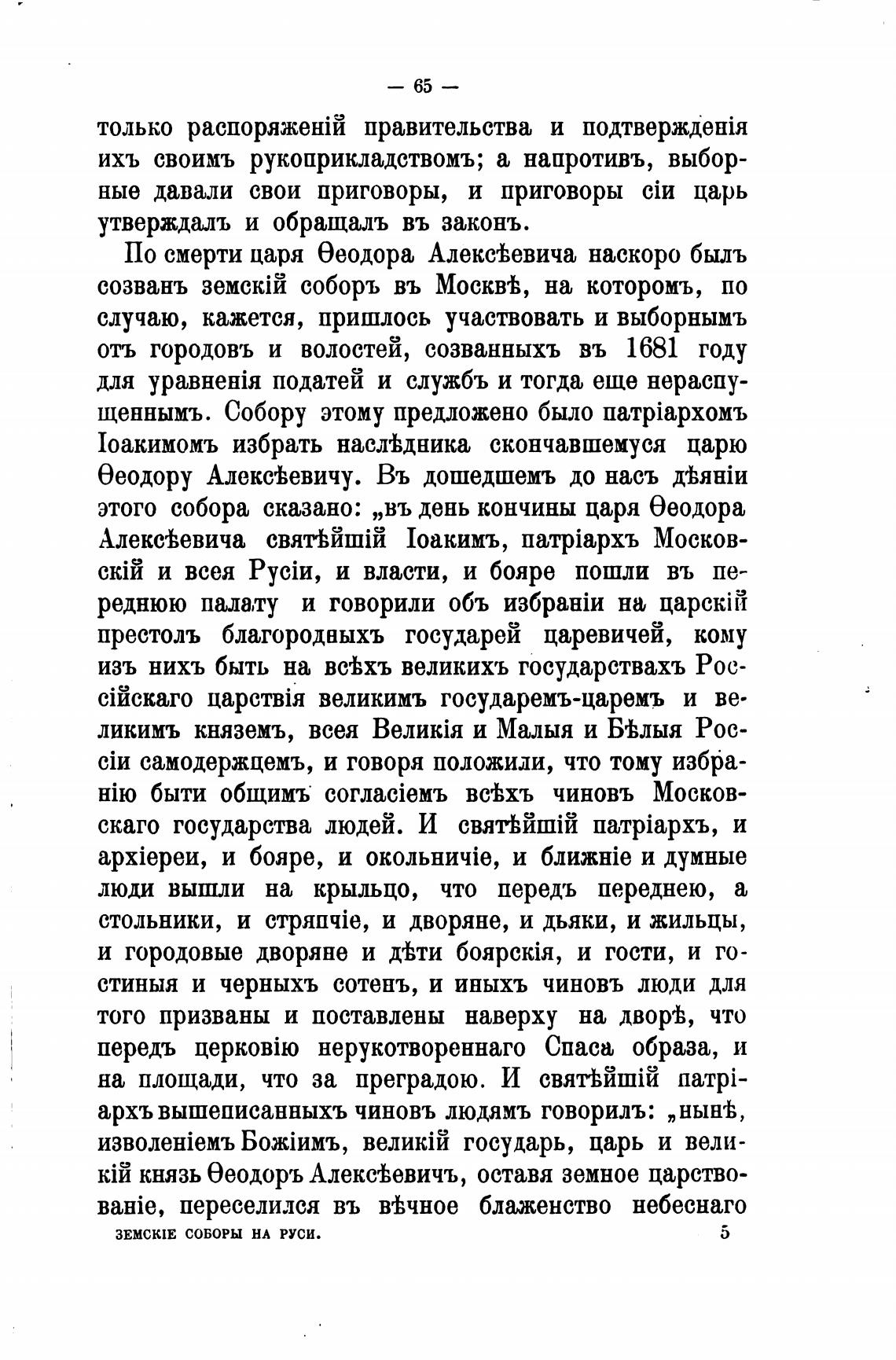 — 65 —

только распоряженій правительства и подтвержденія ихъ своимъ рукоприкладствомъ; а напротивъ, выборные давали свои приговоры, и приговоры сіи царь утверждалъ и обращалъ въ законъ.

По смерти царя Ѳеодора Алексѣевича наскоро былъ созванъ земскій соборъ въ Москвѣ, на которомъ, по случаю, кажется, пришлось участвовать и выборнымъ отъ городовъ и волостей, созванныхъ въ 1681 году для уравненія податей и службъ и тогда еще нераспущеннымъ. Собору этому предложено было патріархомъ Іоакимомъ избрать наслѣдника скончавшемуся царю Ѳеодору Алексѣевичу. Въ дошедшемъ до насъ дѣяніи этого собора сказано: „въ день кончины царя Ѳеодора Алексѣевича святѣйшій Іоакимъ, патріархъ Московскій и всея Русіи, и власти, и бояре пошли въ переднюю палату и говорили объ избраніи на царскій престолъ благородныхъ государей царевичей, кому изъ нихъ быть на всѣхъ великихъ государствахъ Россійскаго царствія великимъ государемъ-царемъ и великимъ княземъ, всея Великія и Малыя и Бѣлыя Россіи самодержцемъ, и говоря положили, что тому избранію быти общимъ согласіемъ всѣхъ чиновъ Московскаго государства людей. И святѣйшій патріархъ, и архіереи, и бояре, и окольничіе, и ближніе и думные люди вышли на крыльцо, что передъ переднею, а стольники, и стряпчіе, и дворяне, и дьяки, и жильцы, и городовые дворяне и дѣти боярскія, и гости, и гостиныя и черныхъ сотенъ, и иныхъ чиновъ люди для того призваны и поставлены наверху на дворѣ, что передъ церковію нерукотвореннаго Спаса образа, и на площади, что за преградою. И святѣйшій патріархъ вышеписанныхъ чиновъ людямъ говорилъ: „нынѣ, изволеніемъ Божіимъ, великій государь, царь и великій князь Ѳеодоръ Алексѣевичъ, оставя земное царствованіе, переселился въ вѣчное блаженство небеснаго

ЗЕМСКІЕ СОБОРЫ НА РУСИ. 5